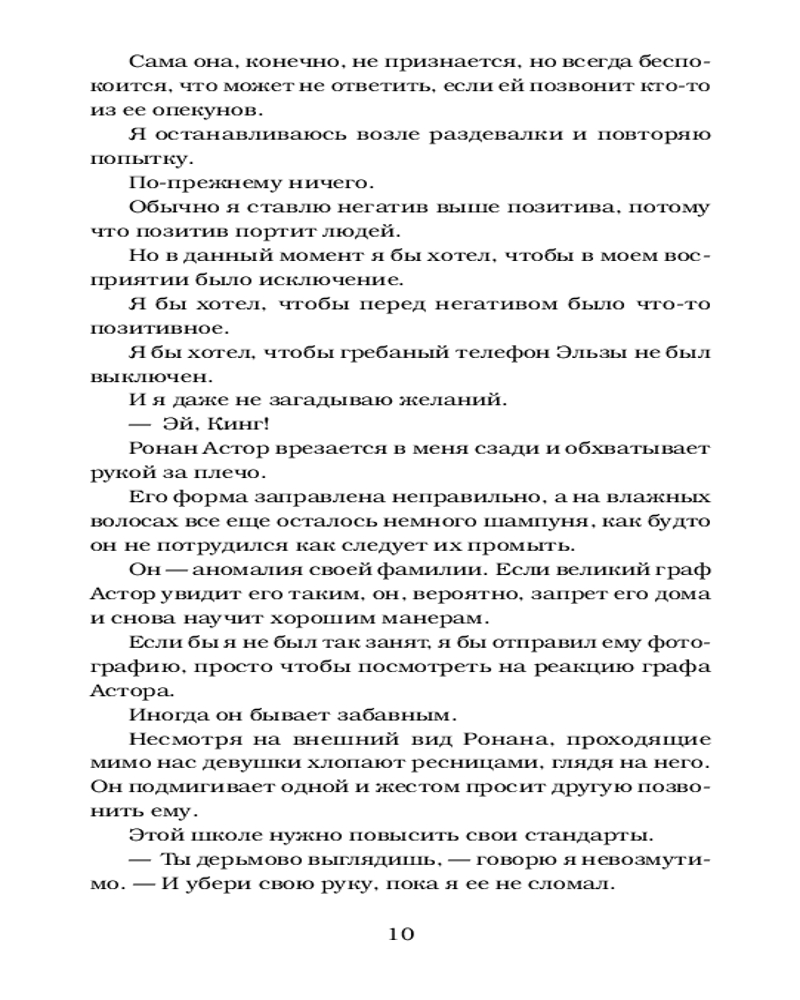 Сама она, конечно, не признается, но всегда беспокоится, что может не ответить, если ей позвонит кто-то из ее опекунов.

Я останавливаюсь возле раздевалки и повторяю попытку.

По-прежнему ничего.

Обычно я ставлю негатив выше позитива, потому что позитив портит людей.

Но в данный момент я бы хотел, чтобы в моем восприятии было исключение.

Я бы хотел, чтобы перед негативом было что-то позитивное.

Я бы хотел, чтобы гребаный телефон Эльзы не был выключен.

И я даже не загадываю желаний.

— Эй, Кинг!

Ронан Астор врезается в меня сзади и обхватывает рукой за плечо.

Его форма заправлена неправильно, а на влажных волосах все еще осталось немного шампуня, как будто он не потрудился как следует их промыть.

Он — аномалия своей фамилии. Если великий граф Астор увидит его таким, он, вероятно, запрет его дома и снова научит хорошим манерам.

Если бы я не был так занят, я бы отправил ему фотографию, просто чтобы посмотреть на реакцию графа Астора.

Иногда он бывает забавным.

Несмотря на внешний вид Ронана, проходящие мимо нас девушки хлопают ресницами, глядя на него. Он подмигивает одной и жестом просит другую позвонить ему.

Этой школе нужно повысить свои стандарты.

— Ты дерьмово выглядишь, — говорю я невозмутимо. — И убери свою руку, пока я ее не сломал.

10